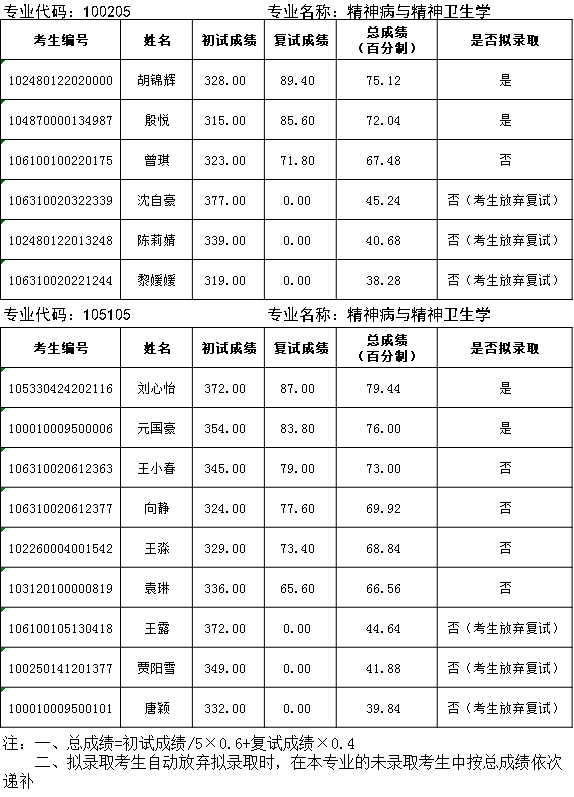 专业代码：100205　　　　　　　　专业名称：精神病与精神卫生学

| 考生编号 | 姓名 | 初试成绩 | 复试成绩 | 总成绩（百分制） | 是否拟录取 |
|---|---|---|---|---|---|
| 102480122020000 | 胡锦辉 | 328.00 | 89.40 | 75.12 | 是 |
| 104870000134987 | 殷悦 | 315.00 | 85.60 | 72.04 | 是 |
| 106100100220175 | 曾琪 | 323.00 | 71.80 | 67.48 | 否 |
| 106310020322339 | 沈自豪 | 377.00 | 0.00 | 45.24 | 否（考生放弃复试） |
| 102480122013248 | 陈莉婧 | 339.00 | 0.00 | 40.68 | 否（考生放弃复试） |
| 106310020221244 | 黎媛媛 | 319.00 | 0.00 | 38.28 | 否（考生放弃复试） |

专业代码：105105　　　　　　　　专业名称：精神病与精神卫生学

| 考生编号 | 姓名 | 初试成绩 | 复试成绩 | 总成绩（百分制） | 是否拟录取 |
|---|---|---|---|---|---|
| 105330424202116 | 刘心怡 | 372.00 | 87.00 | 79.44 | 是 |
| 100010009500006 | 元国豪 | 354.00 | 83.80 | 76.00 | 是 |
| 106310020612363 | 王小春 | 345.00 | 79.00 | 73.00 | 否 |
| 106310020612377 | 向静 | 324.00 | 77.60 | 69.92 | 否 |
| 102260004001542 | 王淼 | 329.00 | 73.40 | 68.84 | 否 |
| 103120100000819 | 袁琳 | 336.00 | 65.60 | 66.56 | 否 |
| 106100105130418 | 王露 | 372.00 | 0.00 | 44.64 | 否（考生放弃复试） |
| 100250141201377 | 贾阳雪 | 349.00 | 0.00 | 41.88 | 否（考生放弃复试） |
| 100010009500101 | 唐颖 | 332.00 | 0.00 | 39.84 | 否（考生放弃复试） |

注：一、总成绩=初试成绩/5×0.6+复试成绩×0.4
二、拟录取考生自动放弃拟录取时，在本专业的未录取考生中按总成绩依次递补